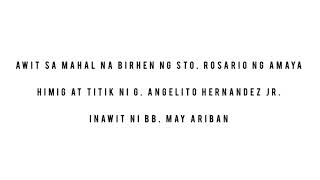 AWIT SA MAHAL NA BIRHEN NG STO. ROSARIO NG AMAYA

HIMIG AT TITIK NI G. ANGELITO HERNANDEZ JR.

INAWIT NI BB. MAY ARIBAN